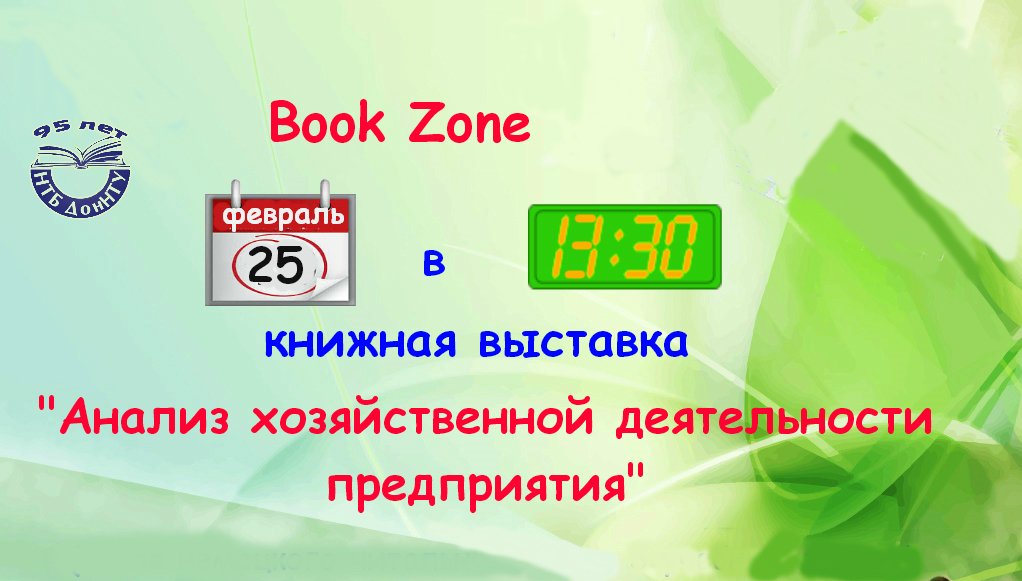 95 лет
НТБ ДонНТУ

Book Zone

февраль
25

в

13:30

книжная выставка

"Анализ хозяйственной деятельности предприятия"